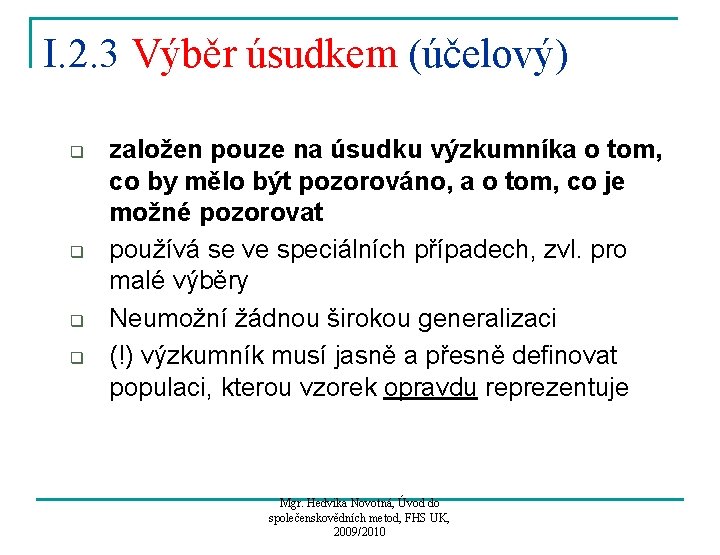 I.2.3 Výběr úsudkem (účelový)

- založen pouze na úsudku výzkumníka o tom, co by mělo být pozorováno, a o tom, co je možné pozorovat
- používá se ve speciálních případech, zvl. pro malé výběry
- Neumožní žádnou širokou generalizaci
- (!) výzkumník musí jasně a přesně definovat populaci, kterou vzorek opravdu reprezentuje

Mgr. Hedvika Novotná, Úvod do společenskovědních metod, FHS UK, 2009/2010